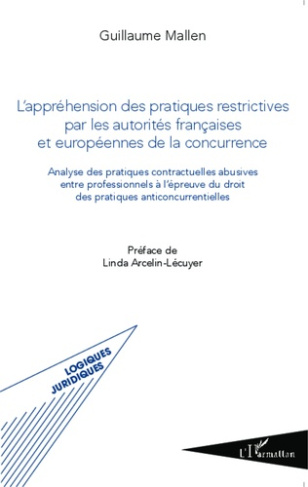 Guillaume Mallen

L'appréhension des pratiques restrictives par les autorités françaises et européennes de la concurrence

Analyse des pratiques contractuelles abusives entre professionnels à l'épreuve du droit des pratiques anticoncurrentielles

Préface de
Linda Arcelin-Lécuyer

LOGIQUES JURIDIQUES

L'Harmattan